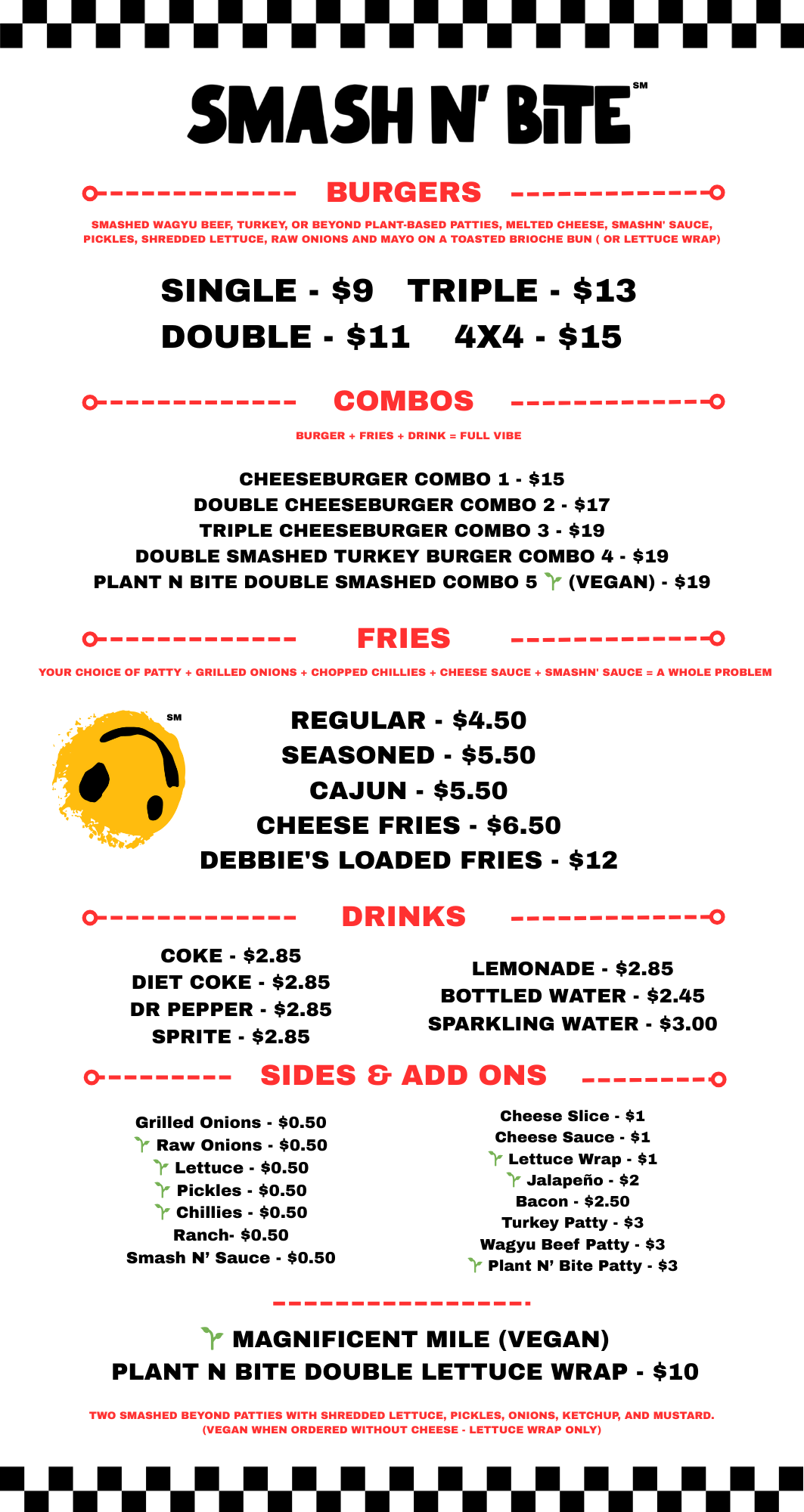 SMASH N' BITE SM

BURGERS

SMASHED WAGYU BEEF, TURKEY, OR BEYOND PLANT-BASED PATTIES, MELTED CHEESE, SMASHN' SAUCE, PICKLES, SHREDDED LETTUCE, RAW ONIONS AND MAYO ON A TOASTED BRIOCHE BUN ( OR LETTUCE WRAP)

SINGLE - $9 TRIPLE - $13
DOUBLE - $11 4X4 - $15

COMBOS

BURGER + FRIES + DRINK = FULL VIBE

CHEESEBURGER COMBO 1 - $15
DOUBLE CHEESEBURGER COMBO 2 - $17
TRIPLE CHEESEBURGER COMBO 3 - $19
DOUBLE SMASHED TURKEY BURGER COMBO 4 - $19
PLANT N BITE DOUBLE SMASHED COMBO 5 (VEGAN) - $19

FRIES

YOUR CHOICE OF PATTY + GRILLED ONIONS + CHOPPED CHILLIES + CHEESE SAUCE + SMASHN' SAUCE = A WHOLE PROBLEM

SM

REGULAR - $4.50
SEASONED - $5.50
CAJUN - $5.50
CHEESE FRIES - $6.50
DEBBIE'S LOADED FRIES - $12

DRINKS

COKE - $2.85
DIET COKE - $2.85
DR PEPPER - $2.85
SPRITE - $2.85

LEMONADE - $2.85
BOTTLED WATER - $2.45
SPARKLING WATER - $3.00

SIDES & ADD ONS

Grilled Onions - $0.50
Raw Onions - $0.50
Lettuce - $0.50
Pickles - $0.50
Chillies - $0.50
Ranch- $0.50
Smash N' Sauce - $0.50

Cheese Slice - $1
Cheese Sauce - $1
Lettuce Wrap - $1
Jalapeño - $2
Bacon - $2.50
Turkey Patty - $3
Wagyu Beef Patty - $3
Plant N' Bite Patty - $3

MAGNIFICENT MILE (VEGAN)
PLANT N BITE DOUBLE LETTUCE WRAP - $10

TWO SMASHED BEYOND PATTIES WITH SHREDDED LETTUCE, PICKLES, ONIONS, KETCHUP, AND MUSTARD. (VEGAN WHEN ORDERED WITHOUT CHEESE - LETTUCE WRAP ONLY)